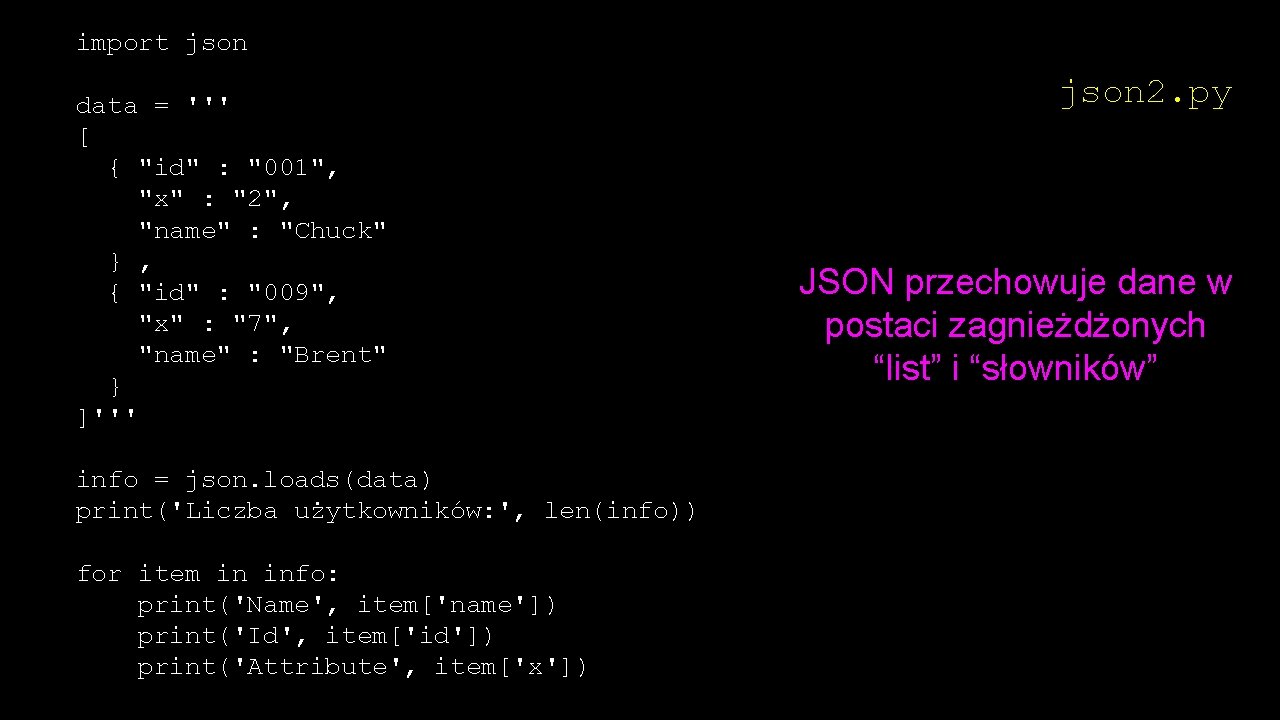 import json

data = '''
[
  { "id" : "001",
    "x" : "2",
    "name" : "Chuck"
  } ,
  { "id" : "009",
    "x" : "7",
    "name" : "Brent"
  }
]'''

info = json.loads(data)
print('Liczba użytkowników:', len(info))

for item in info:
    print('Name', item['name'])
    print('Id', item['id'])
    print('Attribute', item['x'])

json2.py

JSON przechowuje dane w postaci zagnieżdżonych “list” i “słowników”